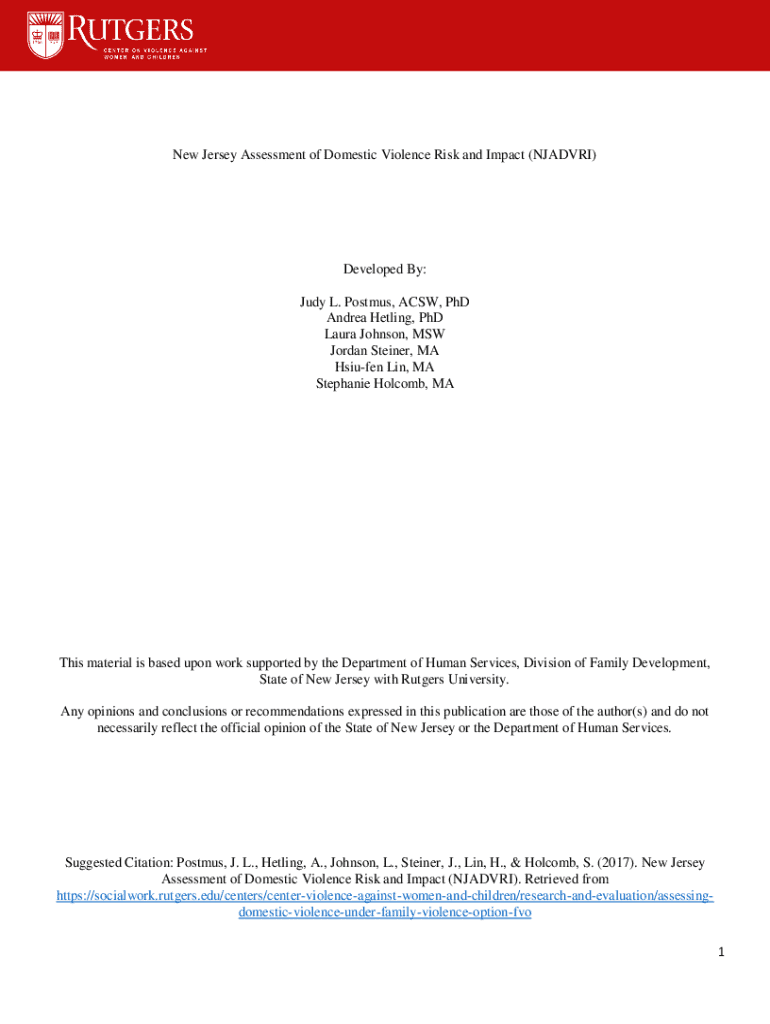 RUTGERS
CENTER ON VIOLENCE AGAINST WOMEN AND CHILDREN

New Jersey Assessment of Domestic Violence Risk and Impact (NJADVRI)

Developed By:

Judy L. Postmus, ACSW, PhD
Andrea Hetling, PhD
Laura Johnson, MSW
Jordan Steiner, MA
Hsiu-fen Lin, MA
Stephanie Holcomb, MA

This material is based upon work supported by the Department of Human Services, Division of Family Development, State of New Jersey with Rutgers University.

Any opinions and conclusions or recommendations expressed in this publication are those of the author(s) and do not necessarily reflect the official opinion of the State of New Jersey or the Department of Human Services.

Suggested Citation: Postmus, J. L., Hetling, A., Johnson, L., Steiner, J., Lin, H., & Holcomb, S. (2017). New Jersey Assessment of Domestic Violence Risk and Impact (NJADVRI). Retrieved from https://socialwork.rutgers.edu/centers/center-violence-against-women-and-children/research-and-evaluation/assessing-domestic-violence-under-family-violence-option-fvo

1